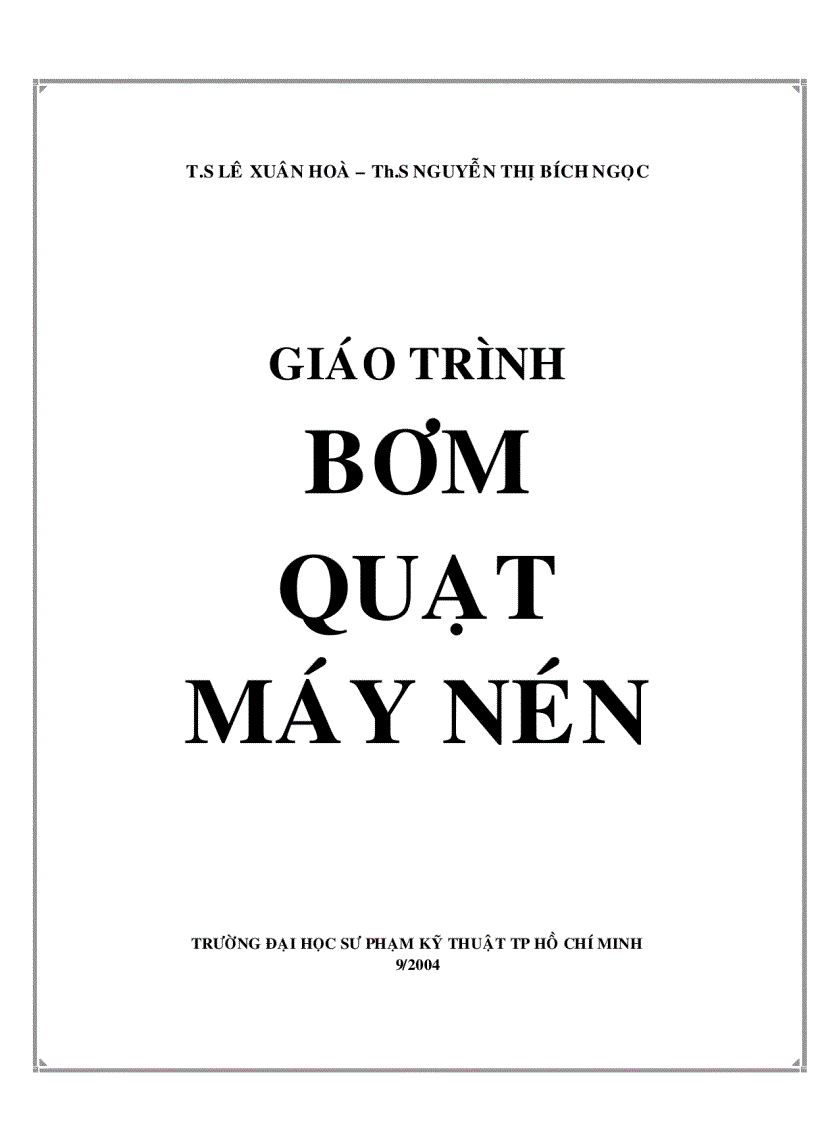 T.S LÊ XUÂN HOÀ – Th.S NGUYỄN THỊ BÍCH NGỌC

GIÁO TRÌNH
BƠM
QUẠT
MÁY NÉN

TRƯỜNG ĐẠI HỌC SƯ PHẠM KỸ THUẬT TP HỒ CHÍ MINH
9/2004